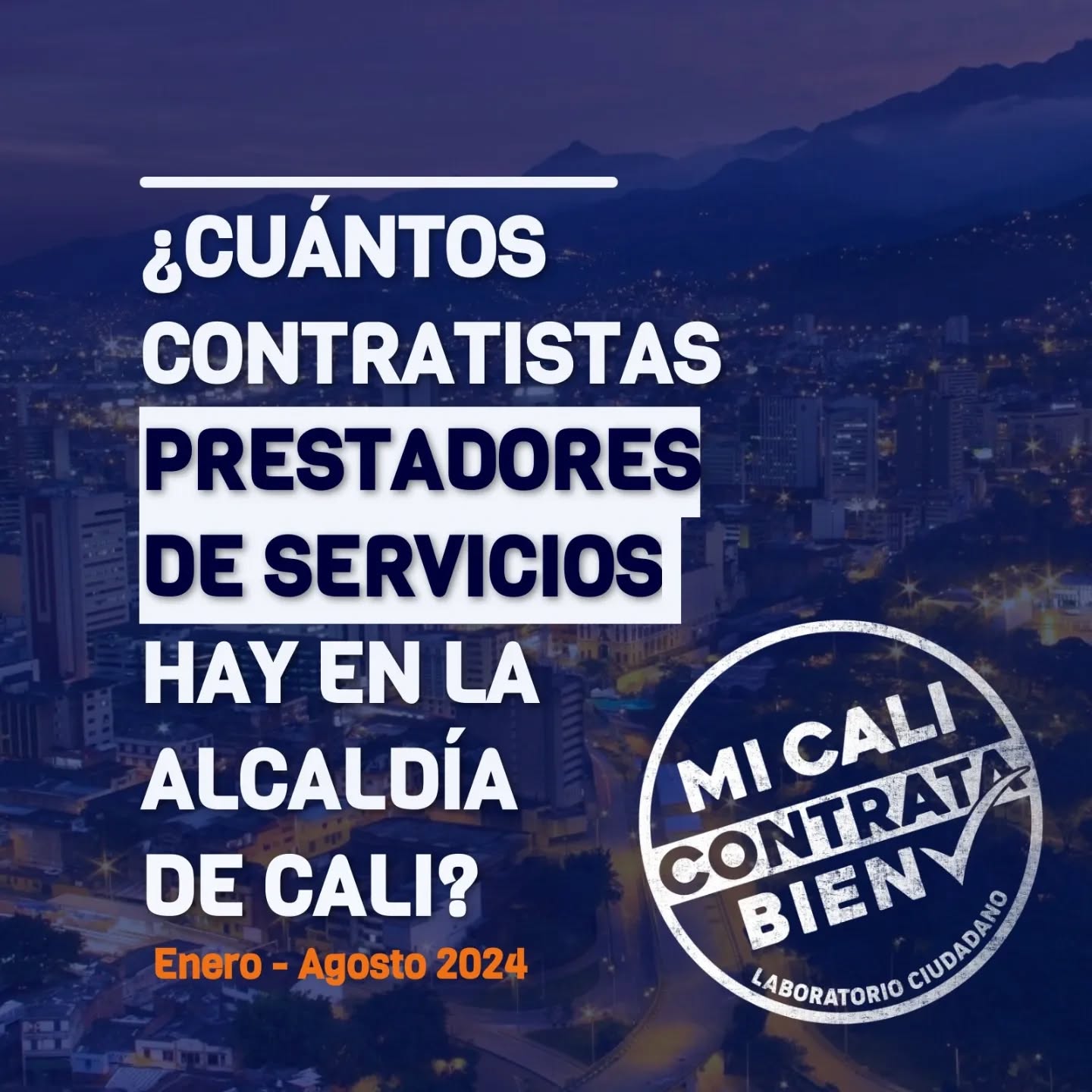 ¿CUÁNTOS CONTRATISTAS PRESTADORES DE SERVICIOS HAY EN LA ALCALDÍA DE CALI?

Enero - Agosto 2024

MI CALI CONTRATA BIEN

LABORATORIO CIUDADANO